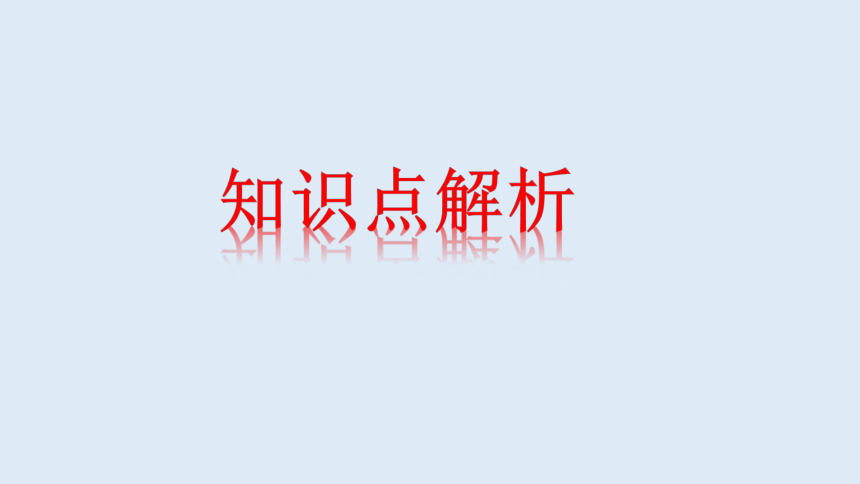 知识点解析